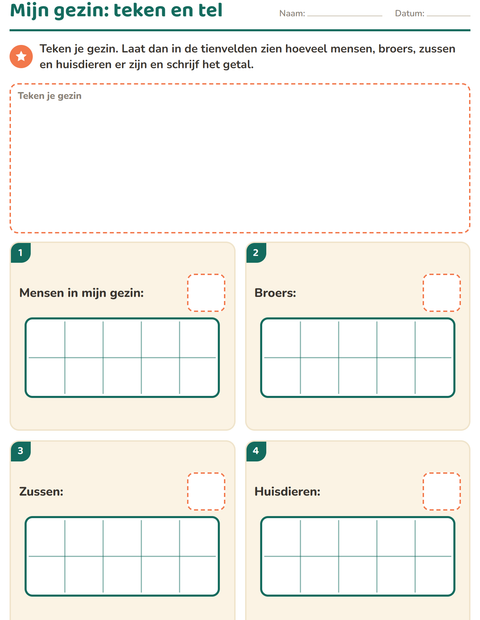 Mijn gezin: teken en tel

Naam: ____ Datum: ____

Teken je gezin. Laat dan in de tienvelden zien hoeveel mensen, broers, zussen en huisdieren er zijn en schrijf het getal.

Teken je gezin

1

Mensen in mijn gezin:

2

Broers:

3

Zussen:

4

Huisdieren: